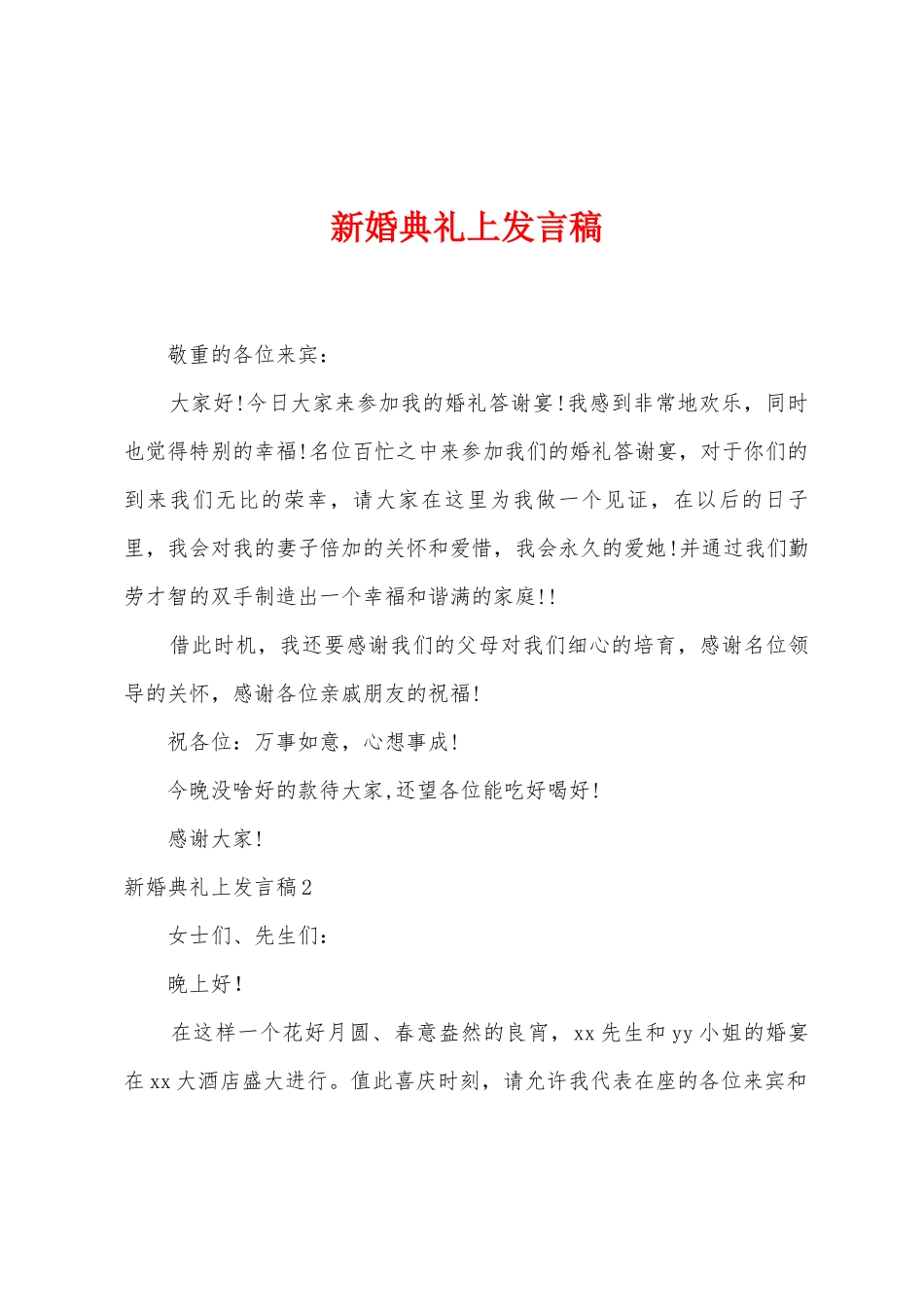 新婚典礼上发言稿

敬重的各位来宾：

大家好!今日大家来参加我的婚礼答谢宴!我感到非常地欢乐，同时也觉得特别的幸福!名位百忙之中来参加我们的婚礼答谢宴，对于你们的到来我们无比的荣幸，请大家在这里为我做一个见证，在以后的日子里，我会对我的妻子倍加的关怀和爱惜，我会永久的爱她!并通过我们勤劳才智的双手制造出一个幸福和谐满的家庭!!

借此时机，我还要感谢我们的父母对我们细心的培育，感谢名位领导的关怀，感谢各位亲戚朋友的祝福!

祝各位：万事如意，心想事成!

今晚没啥好的款待大家,还望各位能吃好喝好!

感谢大家!

新婚典礼上发言稿2

女士们、先生们：

晚上好!

在这样一个花好月圆、春意盎然的良宵，xx先生和yy小姐的婚宴在xx大酒店盛大进行。值此喜庆时刻，请允许我代表在座的各位来宾和